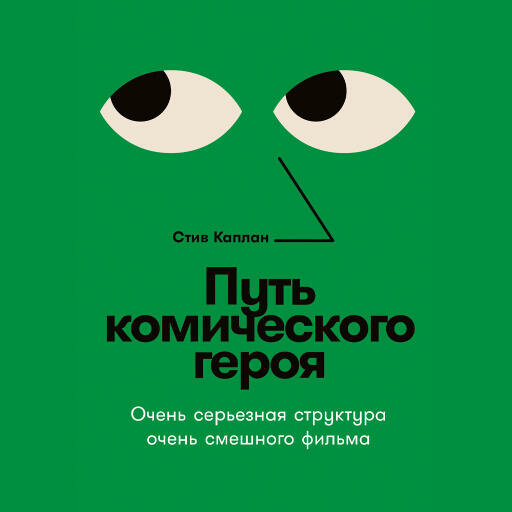 Стив Каплан

Путь комического героя

Очень серьезная структура очень смешного фильма